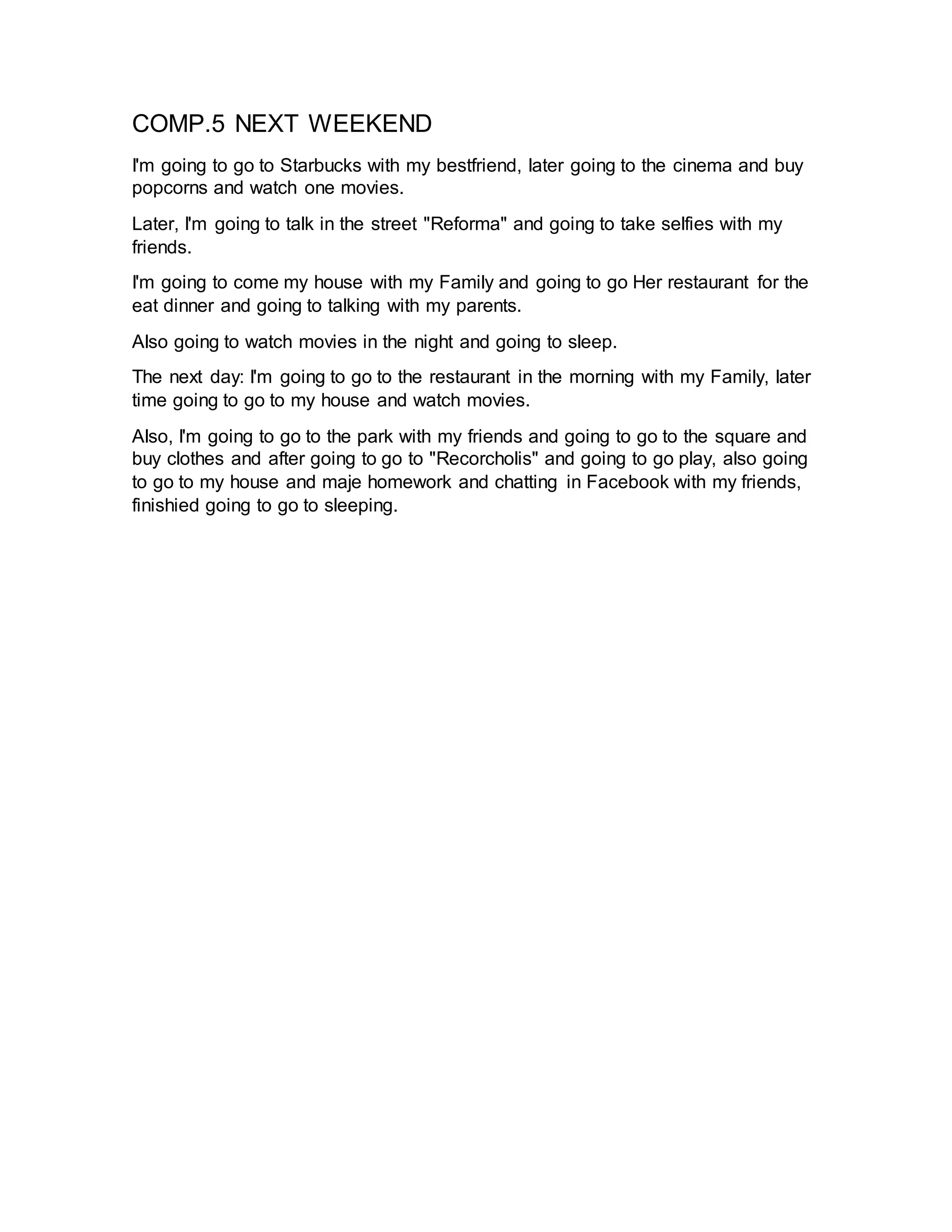 COMP.5 NEXT WEEKEND

I'm going to go to Starbucks with my bestfriend, later going to the cinema and buy popcorns and watch one movies.

Later, I'm going to talk in the street "Reforma" and going to take selfies with my friends.

I'm going to come my house with my Family and going to go Her restaurant for the eat dinner and going to talking with my parents.

Also going to watch movies in the night and going to sleep.

The next day: I'm going to go to the restaurant in the morning with my Family, later time going to go to my house and watch movies.

Also, I'm going to go to the park with my friends and going to go to the square and buy clothes and after going to go to "Recorcholis" and going to go play, also going to go to my house and maje homework and chatting in Facebook with my friends, finishied going to go to sleeping.